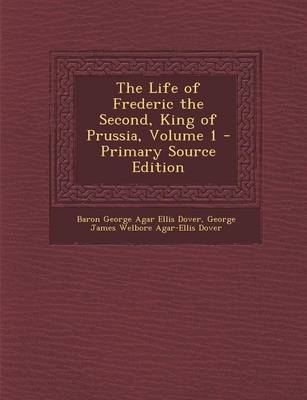 The Life of Frederic the Second, King of Prussia, Volume 1 - Primary Source Edition

Baron George Agar Ellis Dover, George James Welbore Agar-Ellis Dover